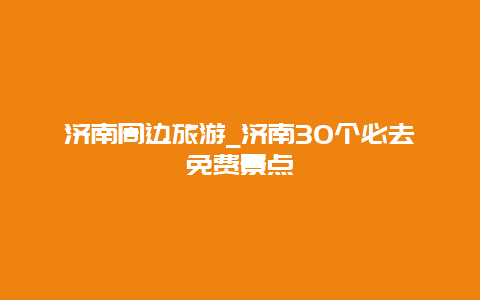 济南周边旅游_济南30个必去免费景点